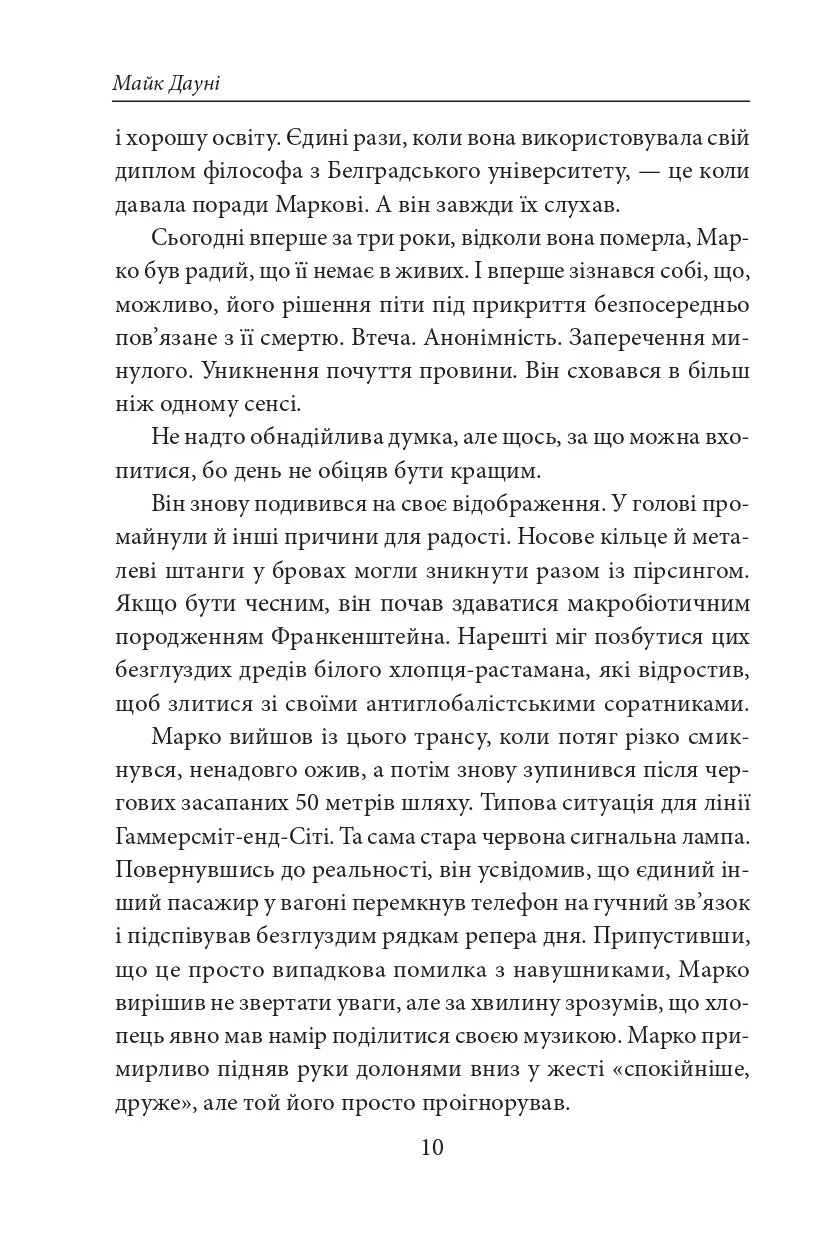 Майк Дауні

і хорошу освіту. Єдині рази, коли вона використовувала свій диплом філософа з Белградського університету, — це коли давала поради Маркові. А він завжди їх слухав.

Сьогодні вперше за три роки, відколи вона померла, Марко був радий, що її немає в живих. І вперше зізнався собі, що, можливо, його рішення піти під прикриття безпосередньо пов'язане з її смертю. Втеча. Анонімність. Заперечення минулого. Уникнення почуття провини. Він сховався в більш ніж одному сенсі.

Не надто обнадійлива думка, але щось, за що можна вхопитися, бо день не обіцяв бути кращим.

Він знову подивився на своє відображення. У голові промайнули й інші причини для радості. Носове кільце й металеві штанги у бровах могли зникнути разом із пірсингом. Якщо бути чесним, він почав здаватися макробіотичним породженням Франкенштейна. Нарешті міг позбутися цих безглуздих дредів білого хлопця-растамана, які відростив, щоб злитися зі своїми антиглобалістськими соратниками.

Марко вийшов із цього трансу, коли потяг різко смикнувся, ненадовго ожив, а потім знову зупинився після чергових засапаних 50 метрів шляху. Типова ситуація для лінії Гаммерсміт-енд-Сіті. Та сама стара червона сигнальна лампа. Повернувшись до реальності, він усвідомив, що єдиний інший пасажир у вагоні перемкнув телефон на гучний зв'язок і підспівував безглуздим рядкам репера дня. Припустивши, що це просто випадкова помилка з навушниками, Марко вирішив не звертати уваги, але за хвилину зрозумів, що хлопець явно мав намір поділитися своєю музикою. Марко примирливо підняв руки долонями вниз у жесті «спокійніше, друже», але той його просто проігнорував.

10